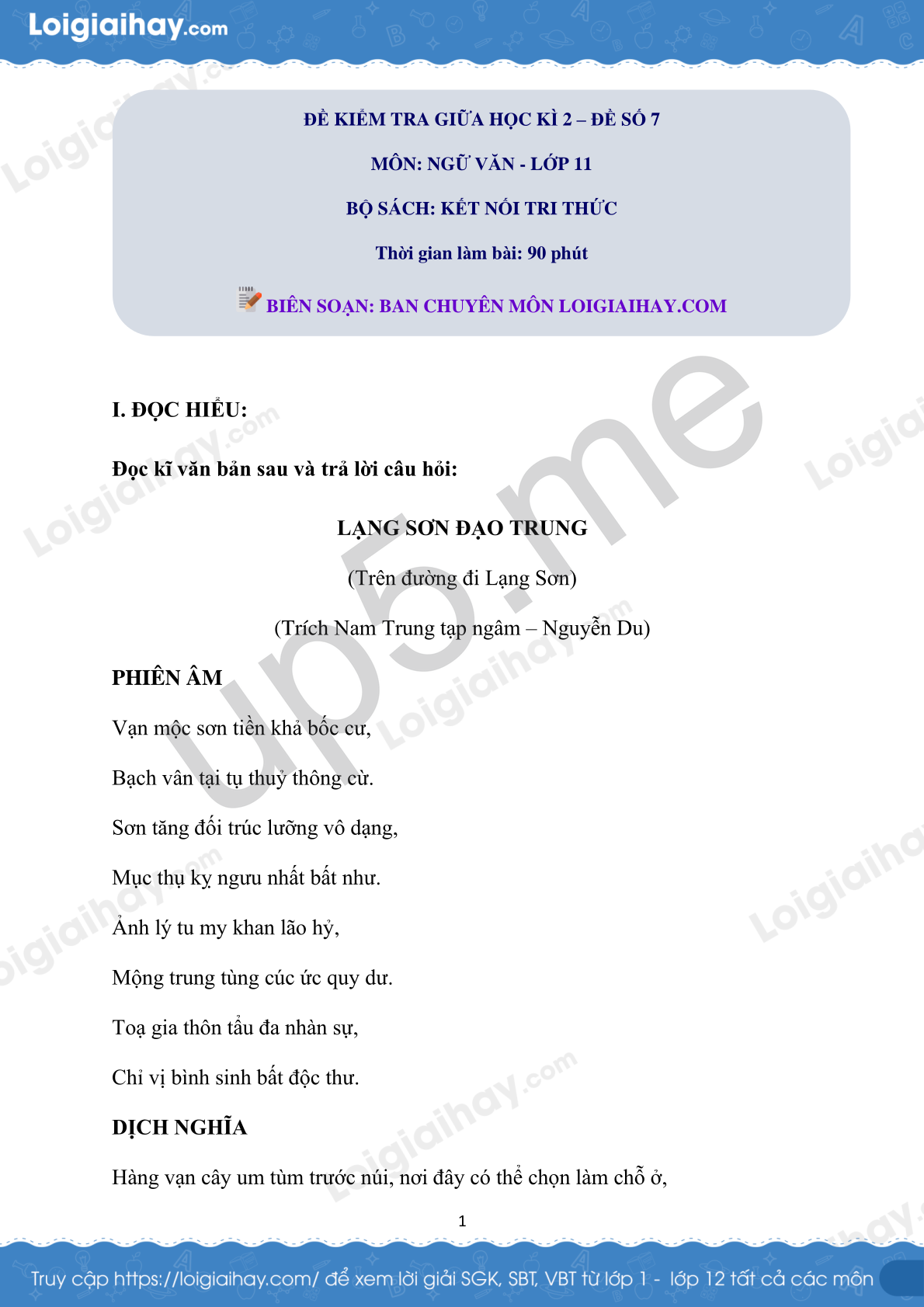 Loigiaihay.com

ĐỀ KIỂM TRA GIỮA HỌC KÌ 2 – ĐỀ SỐ 7

MÔN: NGỮ VĂN - LỚP 11

BỘ SÁCH: KẾT NỐI TRI THỨC

Thời gian làm bài: 90 phút

BIÊN SOẠN: BAN CHUYÊN MÔN LOIGIAIHAY.COM

I. ĐỌC HIỂU:

Đọc kĩ văn bản sau và trả lời câu hỏi:

LẠNG SƠN ĐẠO TRUNG

(Trên đường đi Lạng Sơn)

(Trích Nam Trung tạp ngâm – Nguyễn Du)

PHIÊN ÂM

Vạn mộc sơn tiền khả bốc cư,

Bạch vân tại tụ thuỷ thông cừ.

Sơn tăng đối trúc lưỡng vô dạng,

Mục thụ kỵ ngưu nhất bất như.

Ảnh lý tu my khan lão hỷ,

Mộng trung tùng cúc ức quy dư.

Toạ gia thôn tẩu đa nhàn sự,

Chỉ vị bình sinh bất độc thư.

DỊCH NGHĨA

Hàng vạn cây um tùm trước núi, nơi đây có thể chọn làm chỗ ở,

1

Truy cập https://loigiaihay.com/ để xem lời giải SGK, SBT, VBT từ lớp 1 - lớp 12 tất cả các môn

Loigiaihay.com

up5.me